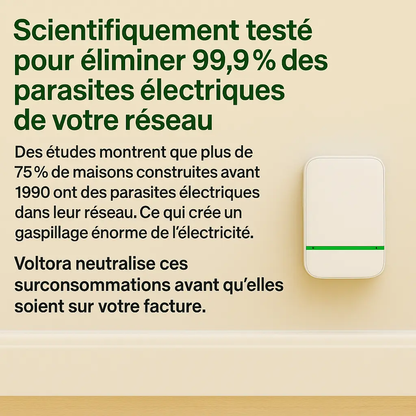 Scientifiquement testé pour éliminer 99,9 % des parasites électriques de votre réseau

Des études montrent que plus de 75 % de maisons construites avant 1990 ont des parasites électriques dans leur réseau. Ce qui crée un gaspillage énorme de l'électricité.

Voltora neutralise ces surconsommations avant qu'elles soient sur votre facture.